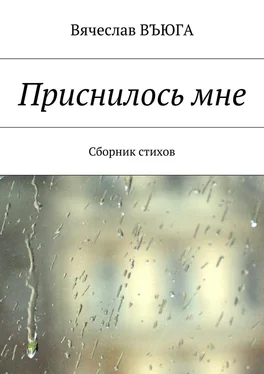 Вячеслав ВЪЮГА

Приснилось мне

Сборник стихов